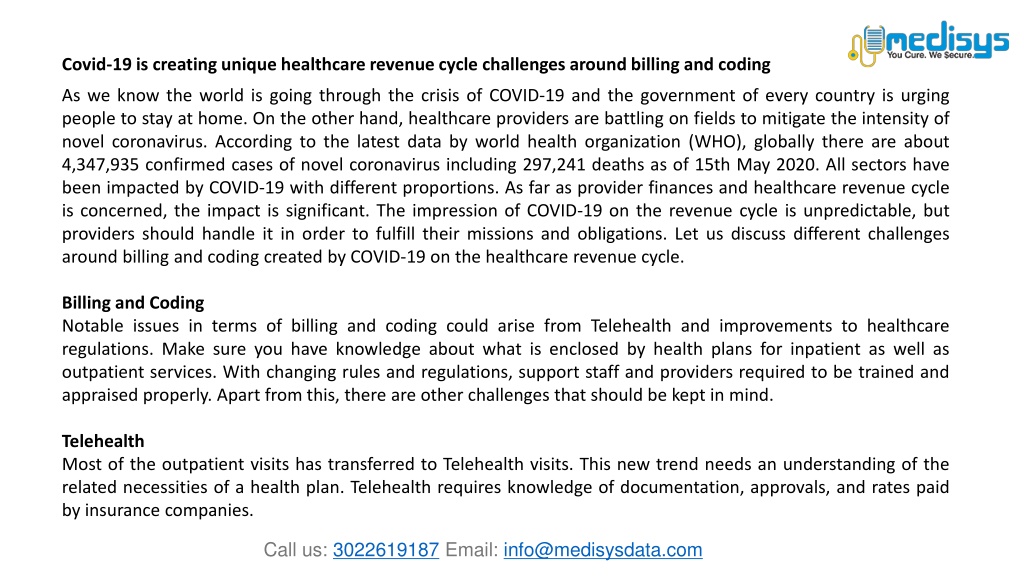 medisys
You Cure, We Secure.

Covid-19 is creating unique healthcare revenue cycle challenges around billing and coding

As we know the world is going through the crisis of COVID-19 and the government of every country is urging people to stay at home. On the other hand, healthcare providers are battling on fields to mitigate the intensity of novel coronavirus. According to the latest data by world health organization (WHO), globally there are about 4,347,935 confirmed cases of novel coronavirus including 297,241 deaths as of 15th May 2020. All sectors have been impacted by COVID-19 with different proportions. As far as provider finances and healthcare revenue cycle is concerned, the impact is significant. The impression of COVID-19 on the revenue cycle is unpredictable, but providers should handle it in order to fulfill their missions and obligations. Let us discuss different challenges around billing and coding created by COVID-19 on the healthcare revenue cycle.

Billing and Coding
Notable issues in terms of billing and coding could arise from Telehealth and improvements to healthcare regulations. Make sure you have knowledge about what is enclosed by health plans for inpatient as well as outpatient services. With changing rules and regulations, support staff and providers required to be trained and appraised properly. Apart from this, there are other challenges that should be kept in mind.

Telehealth
Most of the outpatient visits has transferred to Telehealth visits. This new trend needs an understanding of the related necessities of a health plan. Telehealth requires knowledge of documentation, approvals, and rates paid by insurance companies.

Call us: 3022619187 Email: info@medisysdata.com